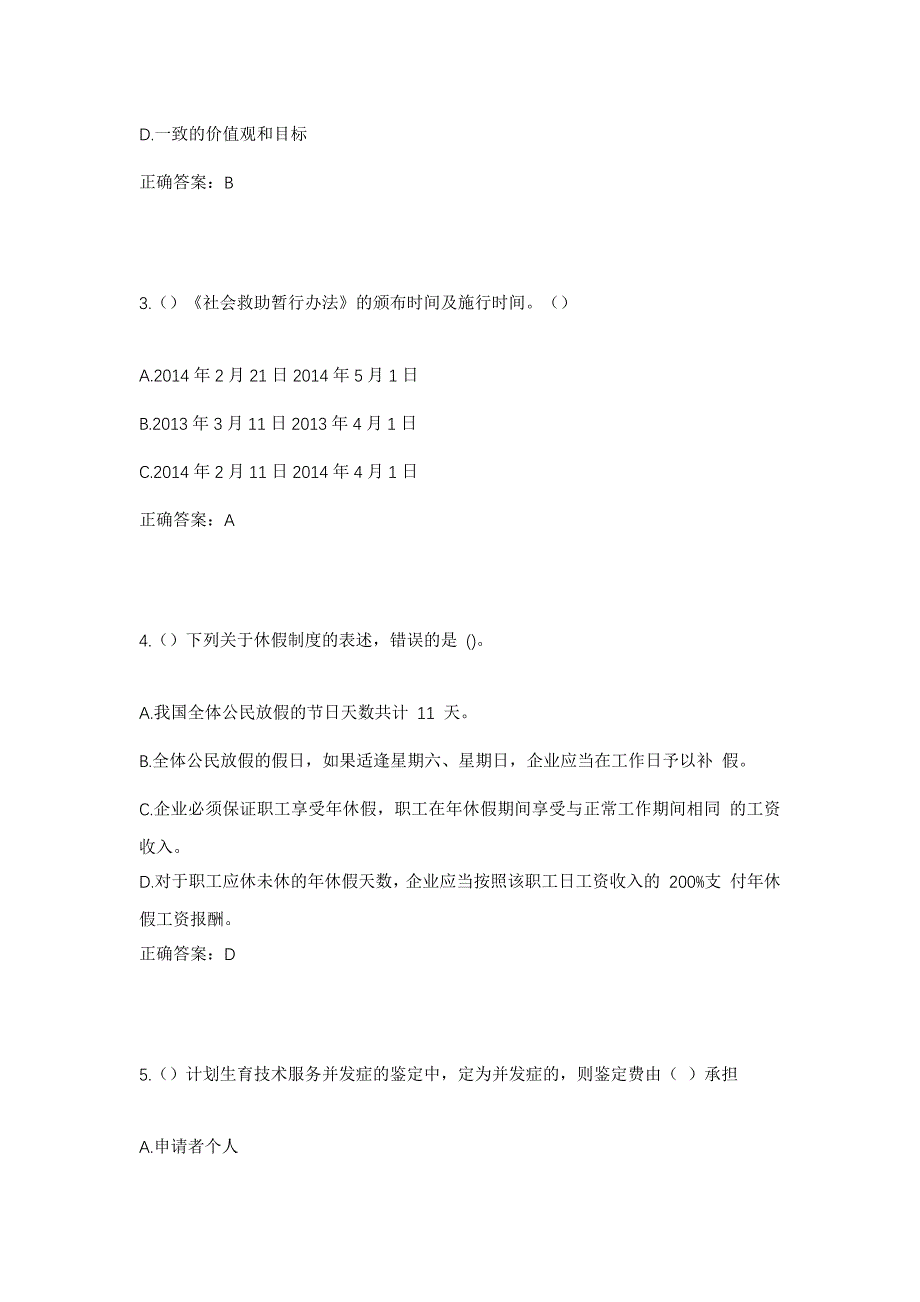 D.一致的价值观和目标

正确答案：B

3.（）《社会救助暂行办法》的颁布时间及施行时间。（）

A.2014 年 2 月 21 日 2014 年 5 月 1 日

B.2013 年 3 月 11 日 2013 年 4 月 1 日

C.2014 年 2 月 11 日 2014 年 4 月 1 日

正确答案：A

4.（）下列关于休假制度的表述，错误的是 ()。

A.我国全体公民放假的节日天数共计 11 天。

B.全体公民放假的假日，如果适逢星期六、星期日，企业应当在工作日予以补 假。

C.企业必须保证职工享受年休假，职工在年休假期间享受与正常工作期间相同 的工资收入。

D.对于职工应休未休的年休假天数，企业应当按照该职工日工资收入的 200%支 付年休假工资报酬。

正确答案：D

5.（）计划生育技术服务并发症的鉴定中，定为并发症的，则鉴定费由（ ）承担

A.申请者个人